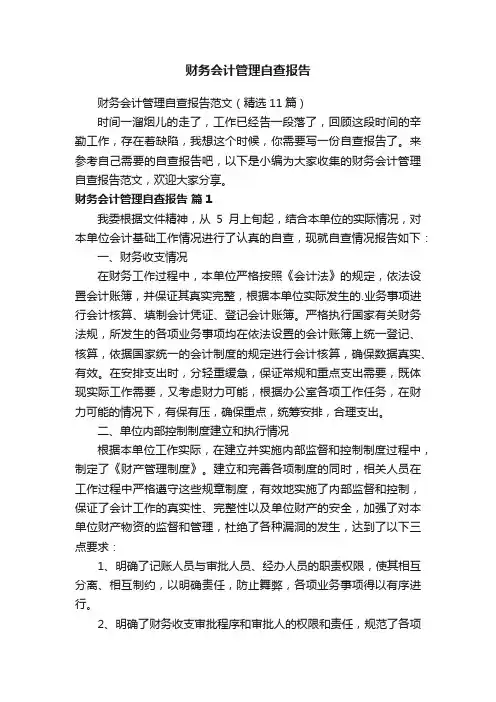 财务会计管理自查报告

财务会计管理自查报告范文（精选11篇）

时间一溜烟儿的走了，工作已经告一段落了，回顾这段时间的辛勤工作，存在着缺陷，我想这个时候，你需要写一份自查报告了。来参考自己需要的自查报告吧，以下是小编为大家收集的财务会计管理自查报告范文，欢迎大家分享。

财务会计管理自查报告 篇1

我委根据文件精神，从 5 月上旬起，结合本单位的实际情况，对本单位会计基础工作情况进行了认真的自查，现就自查情况报告如下：

一、财务收支情况

在财务工作过程中，本单位严格按照《会计法》的规定，依法设置会计账簿，并保证其真实完整，根据本单位实际发生的.业务事项进行会计核算、填制会计凭证、登记会计账簿。严格执行国家有关财务法规，所发生的各项业务事项均在依法设置的会计账簿上统一登记、核算，依据国家统一的会计制度的规定进行会计核算，确保数据真实、有效。在安排支出时，分轻重缓急，保证常规和重点支出需要，既体现实际工作需要，又考虑财力可能，根据办公室各项工作任务，在财力可能的情况下，有保有压，确保重点，统筹安排，合理支出。

二、单位内部控制制度建立和执行情况

根据本单位工作实际，在建立并实施内部监督和控制制度过程中，制定了《财产管理制度》。建立和完善各项制度的同时，相关人员在工作过程中严格遵守这些规章制度，有效地实施了内部监督和控制，保证了会计工作的真实性、完整性以及单位财产的安全，加强了对本单位财产物资的监督和管理，杜绝了各种漏洞的发生，达到了以下三点要求：

1、明确了记账人员与审批人员、经办人员的职责权限，使其相互分离、相互制约，以明确责任，防止舞弊，各项业务事项得以有序进行。

2、明确了财务收支审批程序和审批人的权限和责任，规范了各项